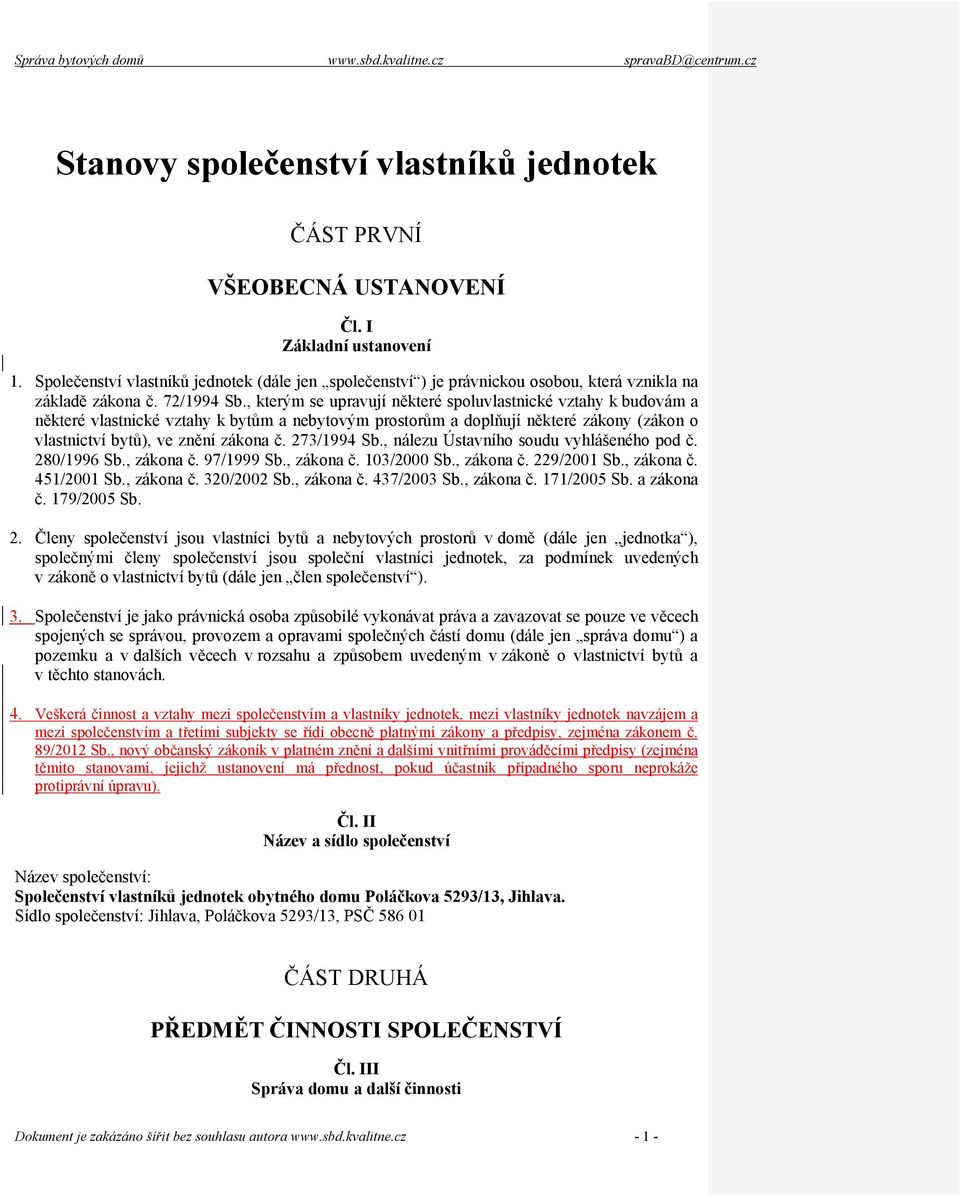 Správa bytových domů www.sbd.kvalitne.cz spravaBD@centrum.cz

Stanovy společenství vlastníků jednotek

ČÁST PRVNÍ

VŠEOBECNÁ USTANOVENÍ

Čl. I
Základní ustanovení

1. Společenství vlastníků jednotek (dále jen „společenství“) je právnickou osobou, která vznikla na základě zákona č. 72/1994 Sb., kterým se upravují některé spoluvlastnické vztahy k budovám a některé vlastnické vztahy k bytům a nebytovým prostorům a doplňují některé zákony (zákon o vlastnictví bytů), ve znění zákona č. 273/1994 Sb., nálezu Ústavního soudu vyhlášeného pod č. 280/1996 Sb., zákona č. 97/1999 Sb., zákona č. 103/2000 Sb., zákona č. 229/2001 Sb., zákona č. 451/2001 Sb., zákona č. 320/2002 Sb., zákona č. 437/2003 Sb., zákona č. 171/2005 Sb. a zákona č. 179/2005 Sb.

2. Členy společenství jsou vlastníci bytů a nebytových prostorů v domě (dále jen „jednotka“), společnými členy společenství jsou společní vlastníci jednotek, za podmínek uvedených v zákoně o vlastnictví bytů (dále jen „člen společenství“).

3. Společenství je jako právnická osoba způsobilé vykonávat práva a zavazovat se pouze ve věcech spojených se správou, provozem a opravami společných částí domu (dále jen „správa domu“) a pozemku a v dalších věcech v rozsahu a způsobem uvedeným v zákoně o vlastnictví bytů a v těchto stanovách.

4. Veškerá činnost a vztahy mezi společenstvím a vlastníky jednotek, mezi vlastníky jednotek navzájem a mezi společenstvím a třetími subjekty se řídí obecně platnými zákony a předpisy, zejména zákonem č. 89/2012 Sb., nový občanský zákoník v platném znění a dalšími vnitřními prováděcími předpisy (zejména těmito stanovami, jejichž ustanovení má přednost, pokud účastník případného sporu neprokáže protiprávní úpravu).

Čl. II
Název a sídlo společenství

Název společenství:
Společenství vlastníků jednotek obytného domu Poláčkova 5293/13, Jihlava.
Sídlo společenství: Jihlava, Poláčkova 5293/13, PSČ 586 01

ČÁST DRUHÁ

PŘEDMĚT ČINNOSTI SPOLEČENSTVÍ

Čl. III
Správa domu a další činnosti

Dokument je zakázáno šířit bez souhlasu autora www.sbd.kvalitne.cz - 1 -